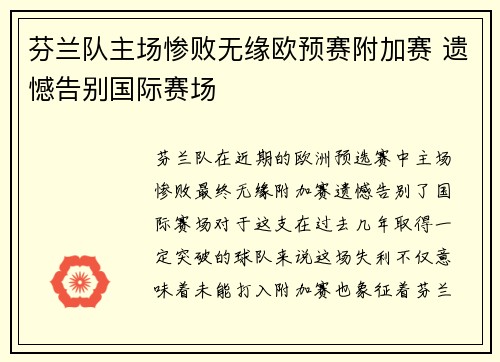 芬兰队主场惨败无缘欧预赛附加赛 遗憾告别国际赛场

芬兰队在近期的欧洲预选赛中主场惨败最终无缘附加赛遗憾告别了国际赛场对于这支在过去几年取得一定突破的球队来说这场失利不仅意味着未能打入附加赛也象征着芬兰